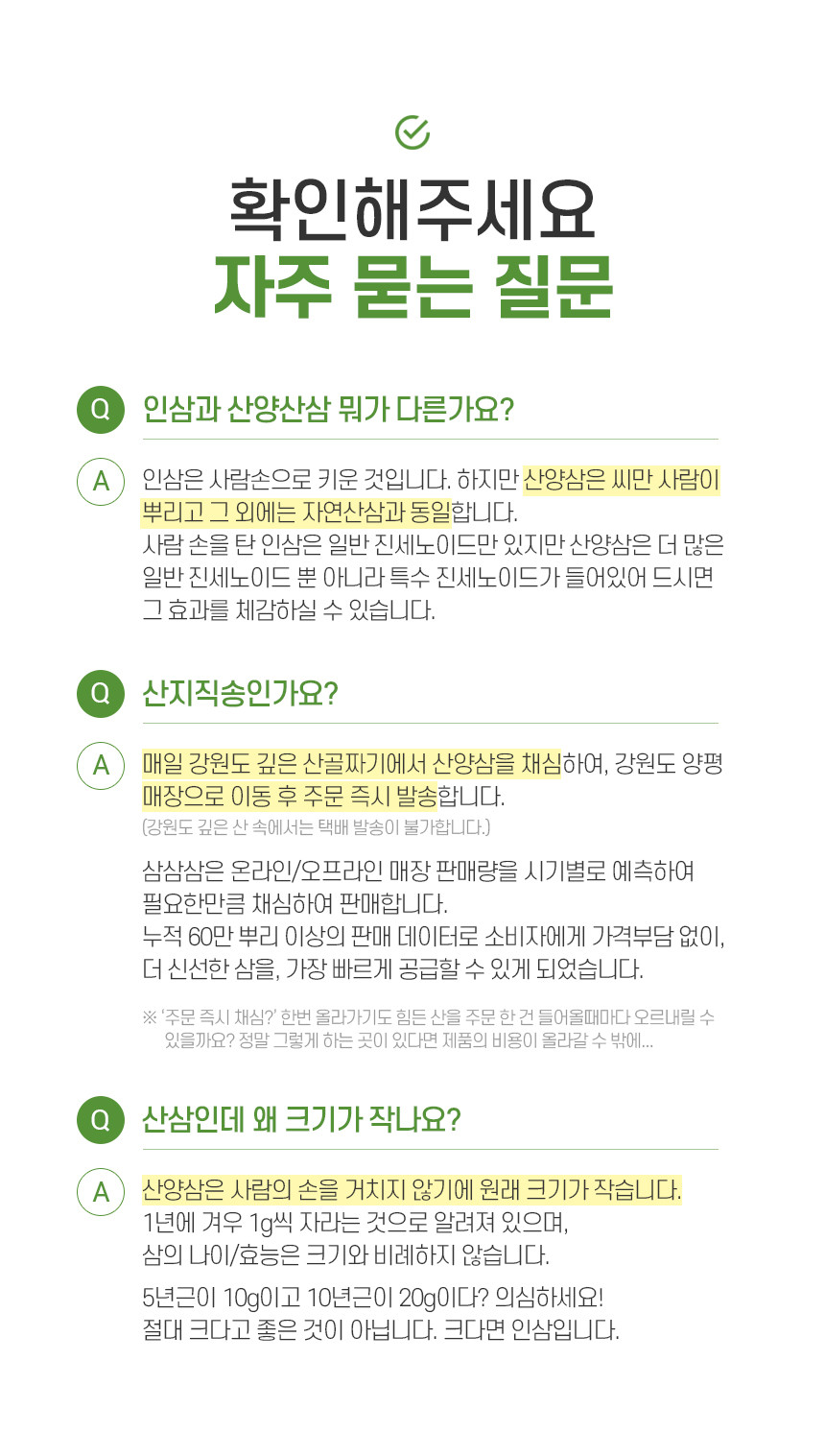 확인해주세요

자주 묻는 질문

Q 인삼과 산양산삼 뭐가 다른가요?

A 인삼은 사람손으로 키운 것입니다. 하지만 산양삼은 씨만 사람이 뿌리고 그 외에는 자연산삼과 동일합니다.
사람 손을 탄 인삼은 일반 진세노이드만 있지만 산양삼은 더 많은 일반 진세노이드 뿐 아니라 특수 진세노이드가 들어있어 드시면 그 효과를 체감하실 수 있습니다.

Q 산지직송인가요?

A 매일 강원도 깊은 산골짜기에서 산양삼을 채심하여, 강원도 양평 매장으로 이동 후 주문 즉시 발송합니다.
(강원도 깊은 산 속에서는 택배 발송이 불가합니다.)

삼삼삼은 온라인/오프라인 매장 판매량을 시기별로 예측하여 필요한만큼 채심하여 판매합니다.
누적 60만 뿌리 이상의 판매 데이터로 소비자에게 가격부담 없이, 더 신선한 삼을, 가장 빠르게 공급할 수 있게 되었습니다.

※ '주문 즉시 채심?' 한번 올라가기도 힘든 산을 주문 한 건 들어올때마다 오르내릴 수 있을까요? 정말 그렇게 하는 곳이 있다면 제품의 비용이 올라갈 수 밖에...

Q 산삼인데 왜 크기가 작나요?

A 산양삼은 사람의 손을 거치지 않기에 원래 크기가 작습니다.
1년에 겨우 1g씩 자라는 것으로 알려져 있으며,
삼의 나이/효능은 크기와 비례하지 않습니다.

5년근이 10g이고 10년근이 20g이다? 의심하세요!
절대 크다고 좋은 것이 아닙니다. 크다면 인삼입니다.